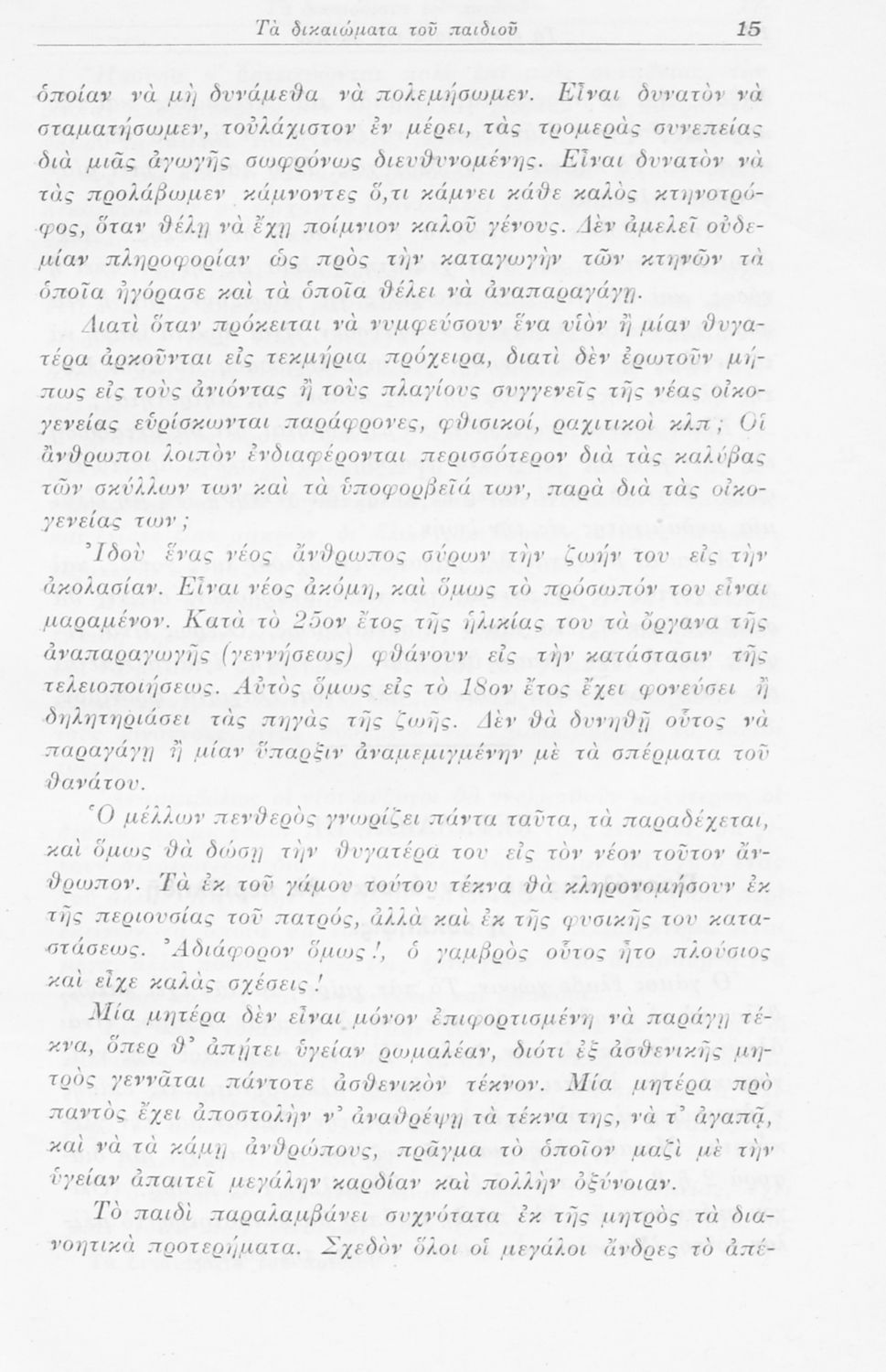 Τὰ δικαιώματα τοῦ παιδιοῦ 15

ὁποίαν νὰ μὴ δυνάμεθα νὰ πολεμήσωμεν. Εἶναι δυνατὸν νὰ σταματήσωμεν, τοὐλάχιστον ἐν μέρει, τὰς τρομερὰς συνεπείας διὰ μιᾶς ἀγωγῆς σωφρόνως διευθυνομένης. Εἶναι δυνατὸν νὰ τὰς προλάβωμεν κάμνοντες ὅ,τι κάμνει κάθε καλὸς κτηνοτρόφος, ὅταν θέλῃ νὰ ἔχῃ ποίμνιον καλοῦ γένους. Δὲν ἀμελεῖ οὐδεμίαν πληροφορίαν ὡς πρὸς τὴν καταγωγὴν τῶν κτηνῶν τὰ ὁποῖα ἠγόρασε καὶ τὰ ὁποῖα θέλει νὰ ἀναπαραγάγῃ.

Διατὶ ὅταν πρόκειται νὰ νυμφεύσουν ἕνα υἱὸν ἢ μίαν θυγατέρα ἀρκοῦνται εἰς τεκμήρια πρόχειρα, διατὶ δὲν ἐρωτοῦν μήπως εἰς τοὺς ἀνιόντας ἢ τοὺς πλαγίους συγγενεῖς τῆς νέας οἰκογενείας εὑρίσκωνται παράφρονες, φθισικοί, ραχιτικοὶ κλπ; Οἱ ἄνθρωποι λοιπὸν ἐνδιαφέρονται περισσότερον διὰ τὰς καλύβας τῶν σκύλλων των καὶ τὰ ὑποφορβεῖά των, παρὰ διὰ τὰς οἰκογενείας των;

Ἰδοὺ ἕνας νέος ἄνθρωπος σύρων τὴν ζωήν του εἰς τὴν ἀκολασίαν. Εἶναι νέος ἀκόμη, καὶ ὅμως τὸ πρόσωπόν του εἶναι μαραμένον. Κατὰ τὸ 25ον ἔτος τῆς ἡλικίας του τὰ ὄργανα τῆς ἀναπαραγωγῆς (γεννήσεως) φθάνουν εἰς τὴν κατάστασιν τῆς τελειοποιήσεως. Αὐτὸς ὅμως εἰς τὸ 18ον ἔτος ἔχει φονεύσει ἢ δηλητηριάσει τὰς πηγὰς τῆς ζωῆς. Δὲν θὰ δυνηθῇ οὗτος νὰ παραγάγῃ ἢ μίαν ὕπαρξιν ἀναμεμιγμένην μὲ τὰ σπέρματα τοῦ θανάτου.

Ὁ μέλλων πενθερὸς γνωρίζει πάντα ταῦτα, τὰ παραδέχεται, καὶ ὅμως θὰ δώσῃ τὴν θυγατέρα του εἰς τὸν νέον τοῦτον ἄνθρωπον. Τὰ ἐκ τοῦ γάμου τούτου τέκνα θὰ κληρονομήσουν ἐκ τῆς περιουσίας τοῦ πατρός, ἀλλὰ καὶ ἐκ τῆς φυσικῆς του καταστάσεως. Ἀδιάφορον ὅμως!, ὁ γαμβρὸς οὗτος ἦτο πλούσιος καὶ εἶχε καλὰς σχέσεις!

Μία μητέρα δὲν εἶναι μόνον ἐπιφορτισμένη νὰ παράγῃ τέκνα, ὅπερ θ' ἀπῄτει ὑγείαν ρωμαλέαν, διότι ἐξ ἀσθενικῆς μητρὸς γεννᾶται πάντοτε ἀσθενικὸν τέκνον. Μία μητέρα πρὸ παντὸς ἔχει ἀποστολὴν ν' ἀναθρέψῃ τὰ τέκνα της, νὰ τ' ἀγαπᾷ, καὶ νὰ τὰ κάμῃ ἀνθρώπους, πρᾶγμα τὸ ὁποῖον μαζὶ μὲ τὴν ὑγείαν ἀπαιτεῖ μεγάλην καρδίαν καὶ πολλὴν ὀξύνοιαν.

Τὸ παιδὶ παραλαμβάνει συχνότατα ἐκ τῆς μητρὸς τὰ διανοητικὰ προτερήματα. Σχεδὸν ὅλοι οἱ μεγάλοι ἄνδρες τὸ ἀπέ-